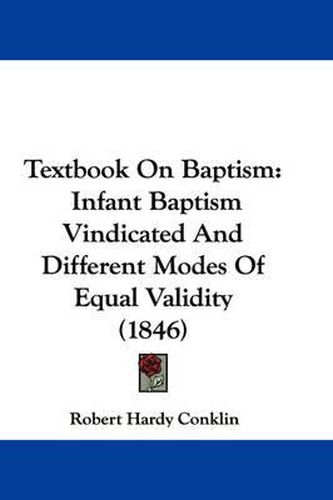 Textbook On Baptism: Infant Baptism Vindicated And Different Modes Of Equal Validity (1846)

Robert Hardy Conklin